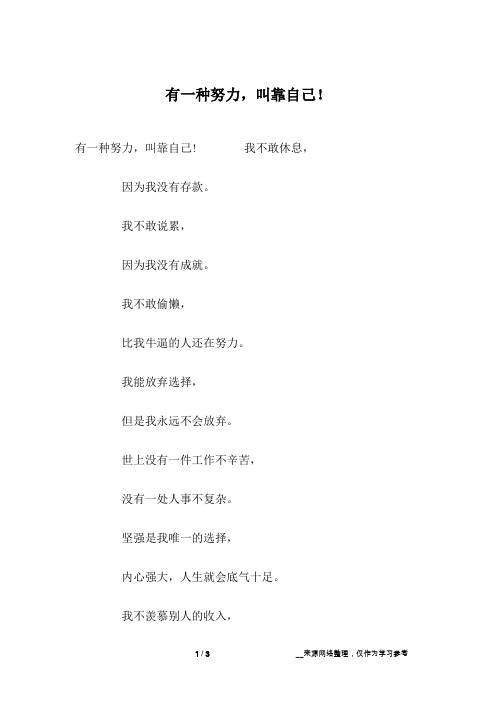 有一种努力，叫靠自己！

有一种努力，叫靠自己！ 我不敢休息，

因为我没有存款。

我不敢说累，

因为我没有成就。

我不敢偷懒，

比我牛逼的人还在努力。

我能放弃选择，

但是我永远不会放弃。

世上没有一件工作不辛苦，

没有一处人事不复杂。

坚强是我唯一的选择，

内心强大，人生就会底气十足。

我不羡慕别人的收入，

1 / 3

__来源网络整理，仅作为学习参考